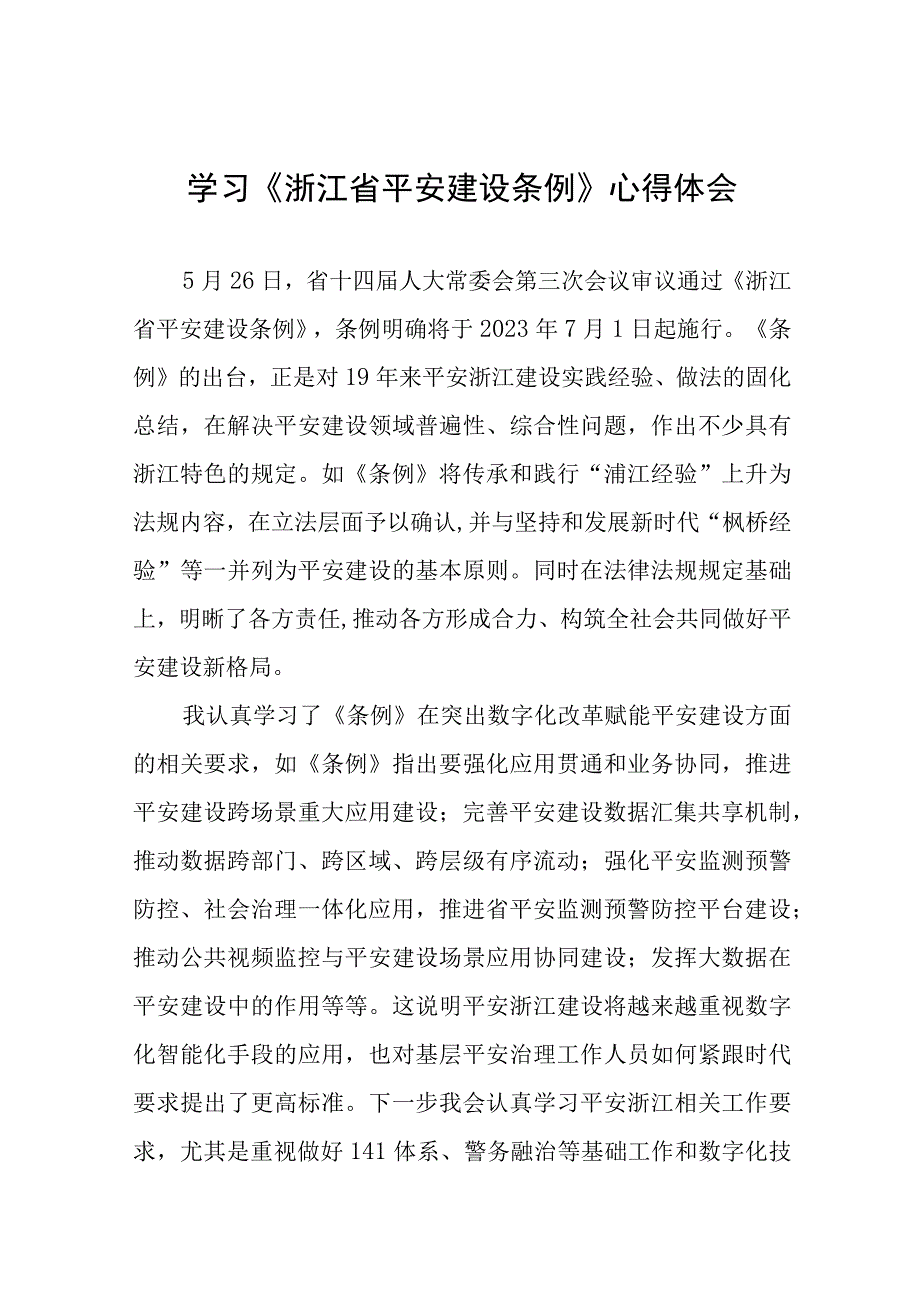 学习《浙江省平安建设条例》心得体会

5月26日，省十四届人大常委会第三次会议审议通过《浙江省平安建设条例》，条例明确将于2023年7月1日起施行。《条例》的出台，正是对19年来平安浙江建设实践经验、做法的固化总结，在解决平安建设领域普遍性、综合性问题，作出不少具有浙江特色的规定。如《条例》将传承和践行“浦江经验”上升为法规内容，在立法层面予以确认,并与坚持和发展新时代“枫桥经验”等一并列为平安建设的基本原则。同时在法律法规规定基础上，明晰了各方责任,推动各方形成合力、构筑全社会共同做好平安建设新格局。

我认真学习了《条例》在突出数字化改革赋能平安建设方面的相关要求，如《条例》指出要强化应用贯通和业务协同，推进平安建设跨场景重大应用建设；完善平安建设数据汇集共享机制，推动数据跨部门、跨区域、跨层级有序流动；强化平安监测预警防控、社会治理一体化应用，推进省平安监测预警防控平台建设；推动公共视频监控与平安建设场景应用协同建设；发挥大数据在平安建设中的作用等等。这说明平安浙江建设将越来越重视数字化智能化手段的应用，也对基层平安治理工作人员如何紧跟时代要求提出了更高标准。下一步我会认真学习平安浙江相关工作要求，尤其是重视做好141体系、警务融治等基础工作和数字化技